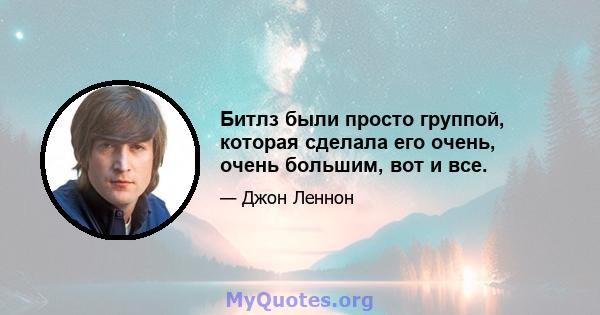 Битлз были просто группой, которая сделала его очень, очень большим, вот и все.

— Джон Леннон

MyQuotes.org